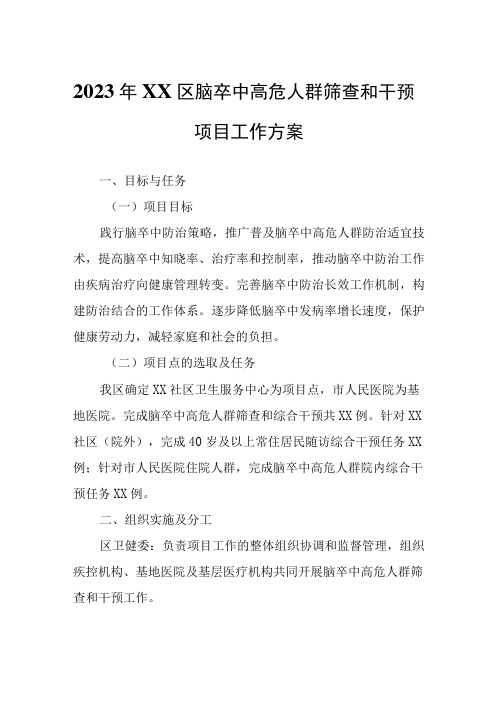 2023年XX区脑卒中高危人群筛查和干预项目工作方案

一、目标与任务

（一）项目目标

践行脑卒中防治策略，推广普及脑卒中高危人群防治适宜技术，提高脑卒中知晓率、治疗率和控制率，推动脑卒中防治工作由疾病治疗向健康管理转变。完善脑卒中防治长效工作机制，构建防治结合的工作体系。逐步降低脑卒中发病率增长速度，保护健康劳动力，减轻家庭和社会的负担。

（二）项目点的选取及任务

我区确定XX社区卫生服务中心为项目点，市人民医院为基地医院。完成脑卒中高危人群筛查和综合干预共XX例。针对XX社区（院外），完成40岁及以上常住居民随访综合干预任务XX例；针对市人民医院住院人群，完成脑卒中高危人群院内综合干预任务XX例。

二、组织实施及分工

区卫健委：负责项目工作的整体组织协调和监督管理，组织疾控机构、基地医院及基层医疗机构共同开展脑卒中高危人群筛查和干预工作。